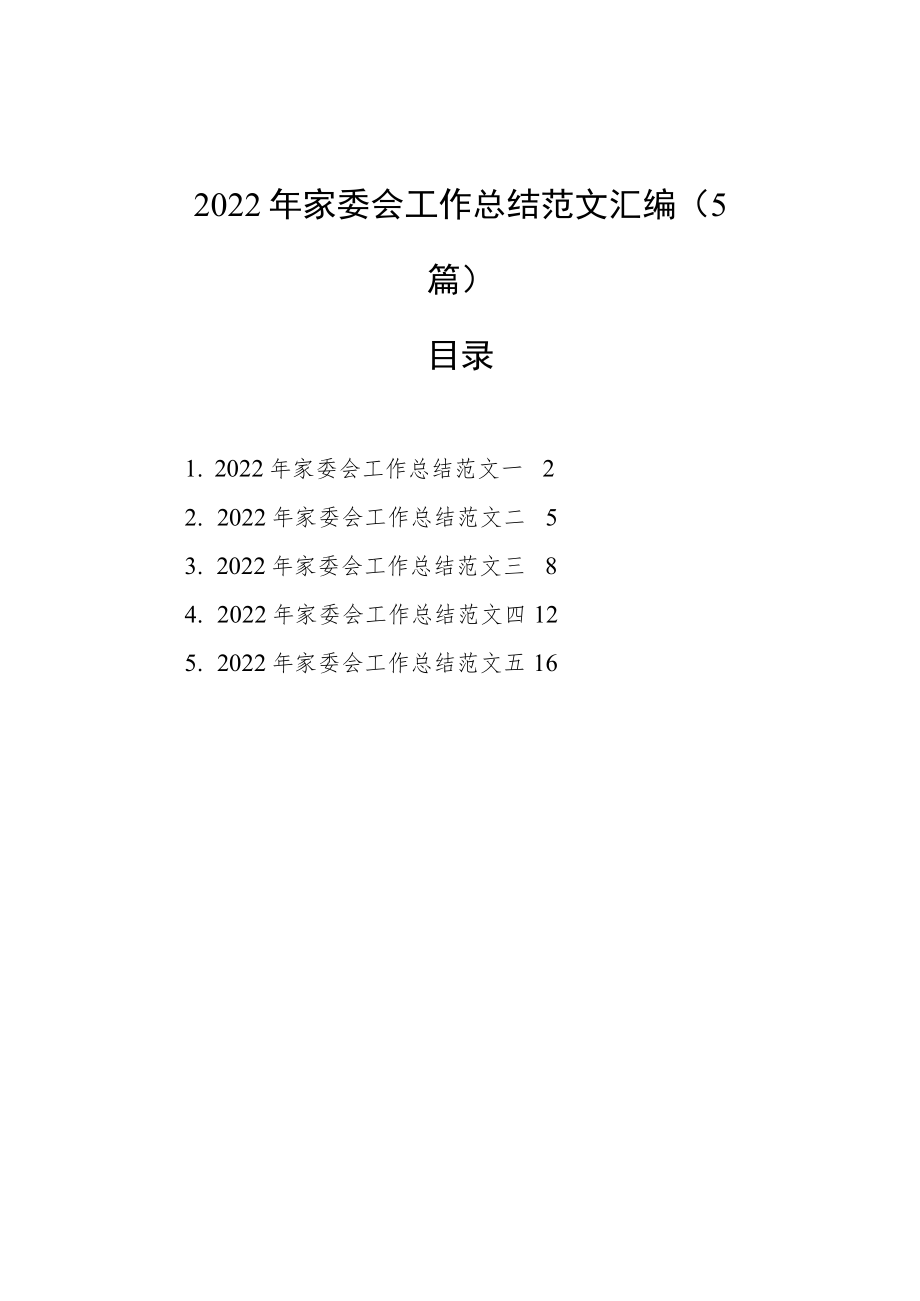 2022年家委会工作总结范文汇编（5篇）

目录

1. 2022年家委会工作总结范文一 2
2. 2022年家委会工作总结范文二 5
3. 2022年家委会工作总结范文三 8
4. 2022年家委会工作总结范文四 12
5. 2022年家委会工作总结范文五 16